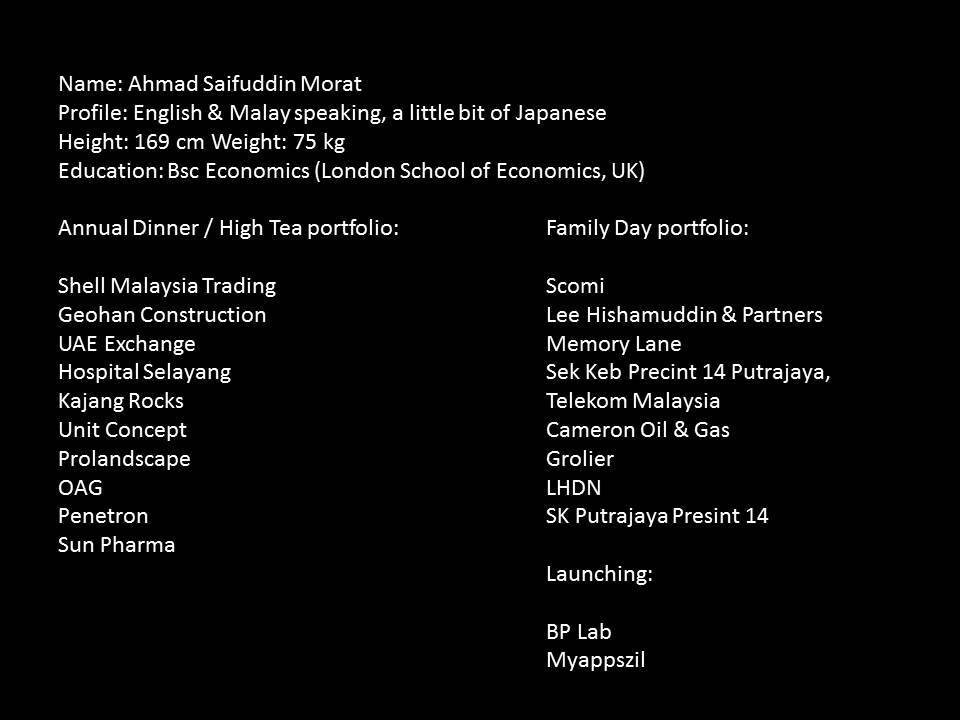 Name: Ahmad Saifuddin Morat
Profile: English & Malay speaking, a little bit of Japanese
Height: 169 cm Weight: 75 kg
Education: Bsc Economics (London School of Economics, UK)

Annual Dinner / High Tea portfolio:

Shell Malaysia Trading
Geohan Construction
UAE Exchange
Hospital Selayang
Kajang Rocks
Unit Concept
Prolandscape
OAG
Penetron
Sun Pharma

Family Day portfolio:

Scomi
Lee Hishamuddin & Partners
Memory Lane
Sek Keb Precint 14 Putrajaya,
Telekom Malaysia
Cameron Oil & Gas
Grolier
LHDN
SK Putrajaya Presint 14

Launching:

BP Lab
Myappszil